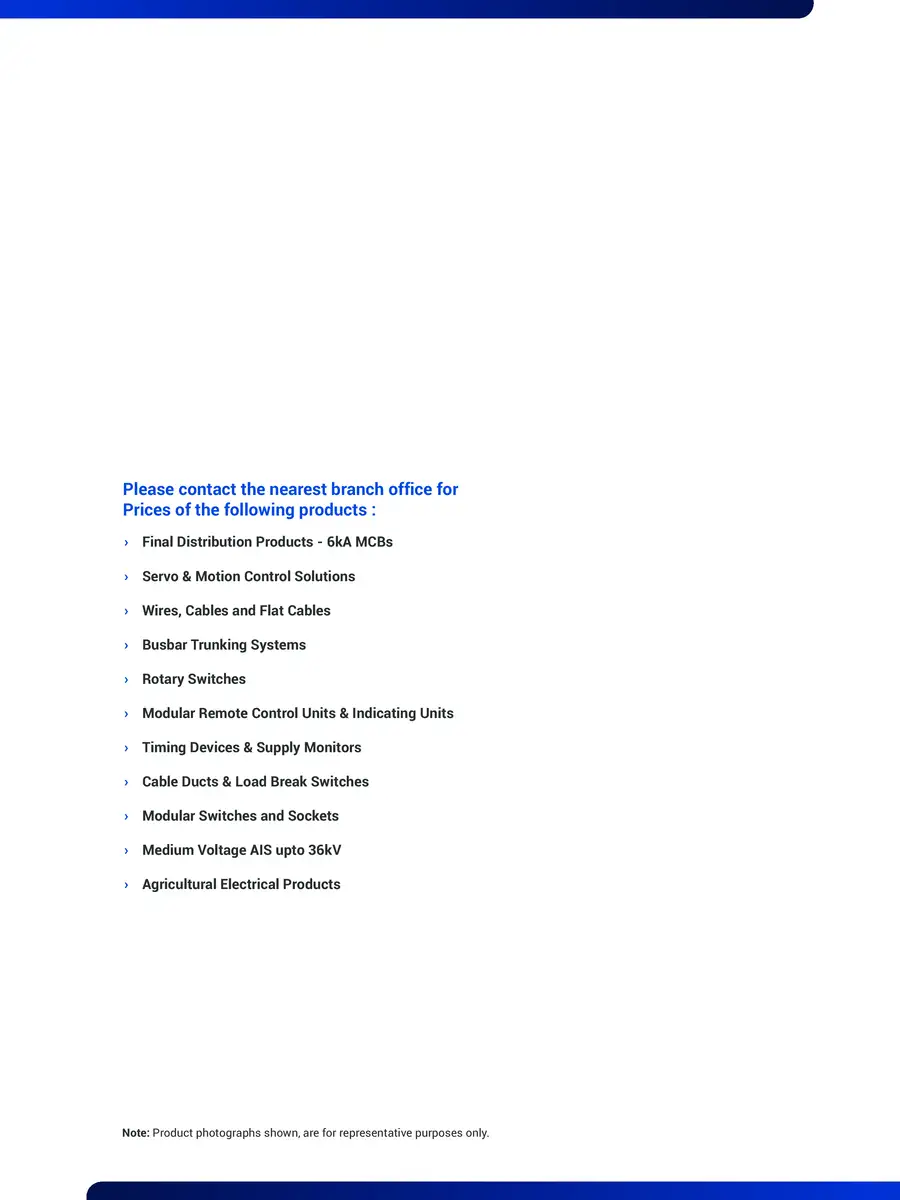 Please contact the nearest branch office for Prices of the following products :

› Final Distribution Products - 6kA MCBs

› Servo & Motion Control Solutions

› Wires, Cables and Flat Cables

› Busbar Trunking Systems

› Rotary Switches

› Modular Remote Control Units & Indicating Units

› Timing Devices & Supply Monitors

› Cable Ducts & Load Break Switches

› Modular Switches and Sockets

› Medium Voltage AIS upto 36kV

› Agricultural Electrical Products

Note: Product photographs shown, are for representative purposes only.